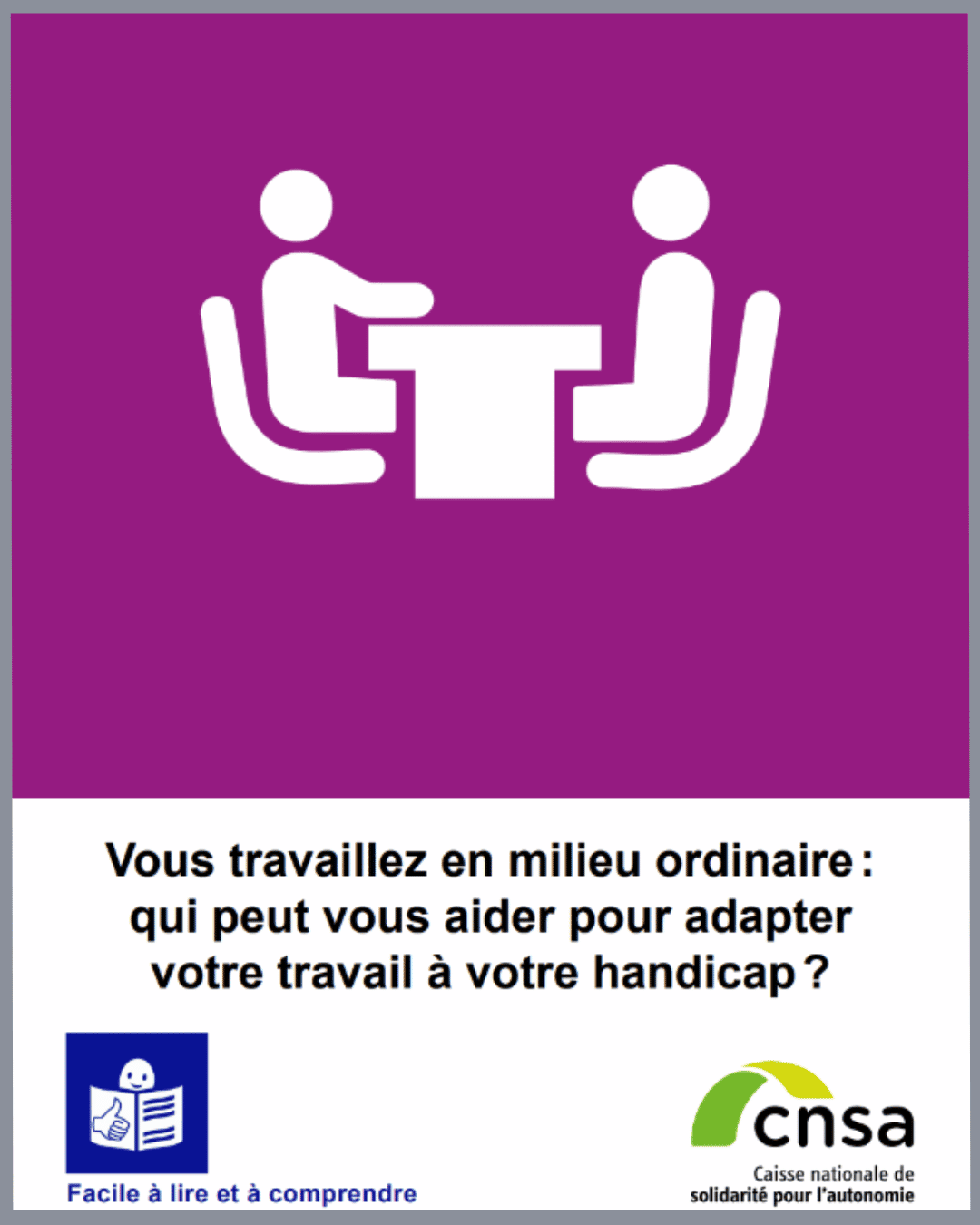 Vous travaillez en milieu ordinaire : qui peut vous aider pour adapter votre travail à votre handicap ?

Facile à lire et à comprendre

cnsa
Caisse nationale de solidarité pour l'autonomie